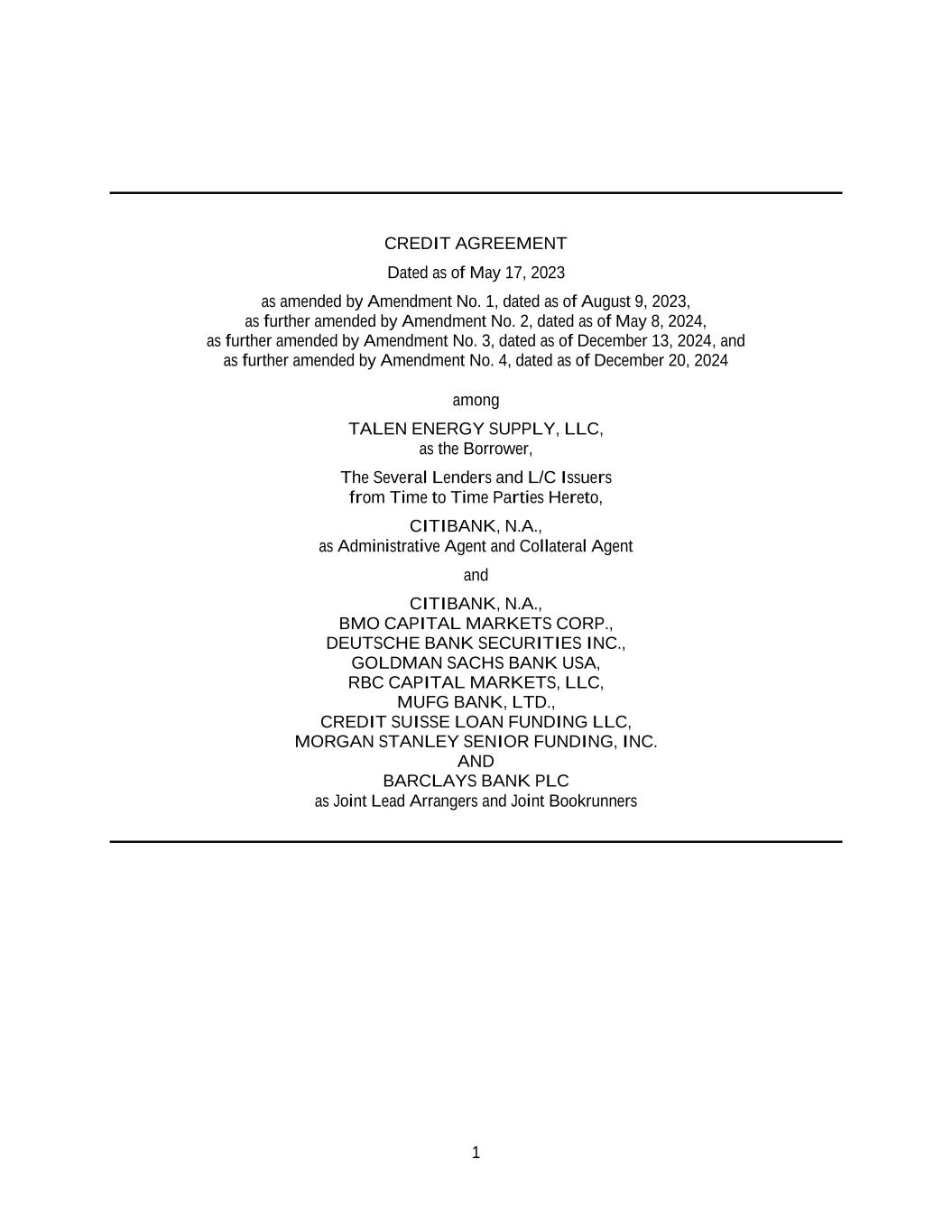 CREDIT AGREEMENT

Dated as of May 17, 2023

as amended by Amendment No. 1, dated as of August 9, 2023,
as further amended by Amendment No. 2, dated as of May 8, 2024,
as further amended by Amendment No. 3, dated as of December 13, 2024, and
as further amended by Amendment No. 4, dated as of December 20, 2024

among

TALEN ENERGY SUPPLY, LLC,
as the Borrower,

The Several Lenders and L/C Issuers
from Time to Time Parties Hereto,

CITIBANK, N.A.,
as Administrative Agent and Collateral Agent

and

CITIBANK, N.A.,
BMO CAPITAL MARKETS CORP.,
DEUTSCHE BANK SECURITIES INC.,
GOLDMAN SACHS BANK USA,
RBC CAPITAL MARKETS, LLC,
MUFG BANK, LTD.,
CREDIT SUISSE LOAN FUNDING LLC,
MORGAN STANLEY SENIOR FUNDING, INC.
AND
BARCLAYS BANK PLC
as Joint Lead Arrangers and Joint Bookrunners

1